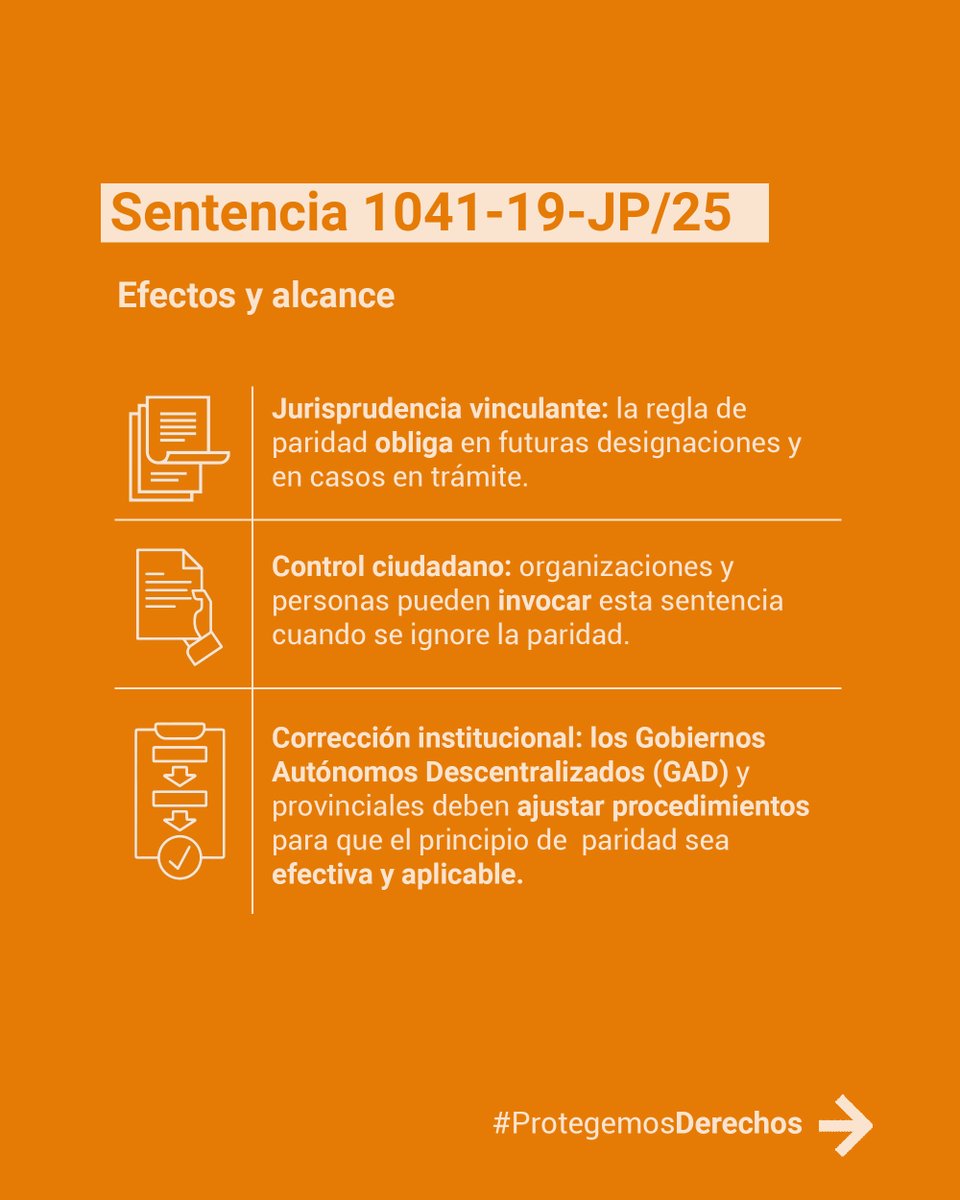 Sentencia 1041-19-JP/25

Efectos y alcance

Jurisprudencia vinculante: la regla de paridad obliga en futuras designaciones y en casos en trámite.

Control ciudadano: organizaciones y personas pueden invocar esta sentencia cuando se ignore la paridad.

Corrección institucional: los Gobiernos Autónomos Descentralizados (GAD) y provinciales deben ajustar procedimientos para que el principio de paridad sea efectiva y aplicable.

#ProtegemosDerechos